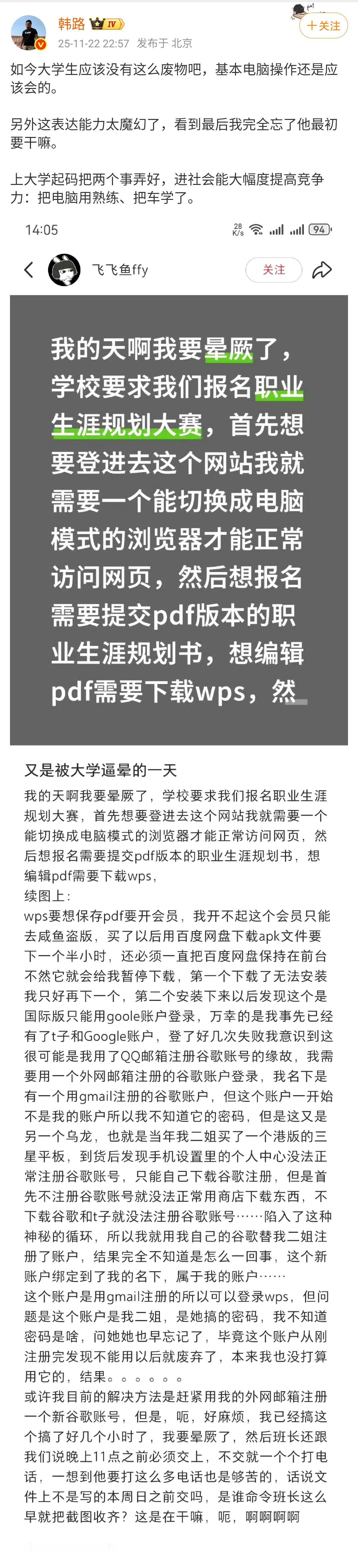 韩路 IV
25-11-22 22:57 发布于 北京
+关注

如今大学生应该没有这么废物吧，基本电脑操作还是应该会的。

另外这表达能力太魔幻了，看到最后我完全忘了他最初要干嘛。

上大学起码把两个事弄好，进社会能大幅度提高竞争力：把电脑用熟练、把车学了。

14:05 28 K/s 94

飞飞鱼ffy 关注

我的天啊我要晕厥了，学校要求我们报名职业生涯规划大赛，首先想要登进去这个网站我就需要一个能切换成电脑模式的浏览器才能正常访问网页，然后想报名需要提交pdf版本的职业生涯规划书，想编辑pdf需要下载wps，然

又是被大学逼晕的一天

我的天啊我要晕厥了，学校要求我们报名职业生涯规划大赛，首先想要登进去这个网站我就需要一个能切换成电脑模式的浏览器才能正常访问网页，然后想报名需要提交pdf版本的职业生涯规划书，想编辑pdf需要下载wps，
续图上：
wps要想保存pdf要开会员，我开不起这个会员只能去咸鱼盗版，买了以后用百度网盘下载apk文件要下一个半小时，还必须一直把百度网盘保持在前台不然它就会给我暂停下载，第一个下载了无法安装我只好再下一个，第二个安装下来以后发现这个是国际版只能用goole账户登录，万幸的是我事先已经有了t子和Google账户，登了好几次失败我意识到这很可能是我用了QQ邮箱注册谷歌账号的缘故，我需要用一个外网邮箱注册的谷歌账户登录，我名下是有一个用gmail注册的谷歌账户，但这个账户一开始不是我的账户所以我不知道它的密码，但是这又是另一个乌龙，也就是当年我二姐买了一个港版的三星平板，到货后发现手机设置里的个人中心没法正常注册谷歌账号，只能自己下载谷歌注册，但是首先不注册谷歌账号就没法正常用商店下载东西，不下载谷歌和t子就没法注册谷歌账号……陷入了这种神秘的循环，所以我就用我自己的谷歌替我二姐注册了账户，结果完全不知道是怎么一回事，这个新账户绑定到了我的名下，属于我的账户……
这个账户是用gmail注册的所以可以登录wps，但问题是这个账户是我二姐，是她搞的密码，我不知道密码是啥，问她她也早忘记了，毕竟这个账户从刚注册完发现不能用以后就废弃了，本来我也没打算用它的，结果。。。。。。
或许我目前的解决方法是赶紧用我的外网邮箱注册一个新谷歌账号，但是，呃，好麻烦，我已经搞这个搞了好几个小时了，我要晕厥了，然后班长还跟我们说晚上11点之前必须交上，不交就一个个打电话，一想到他要打这么多电话也是够苦的，话说文件上不是写的本周日之前交吗，是谁命令班长这么早就把截图收齐？这是在干嘛，呃，啊啊啊啊